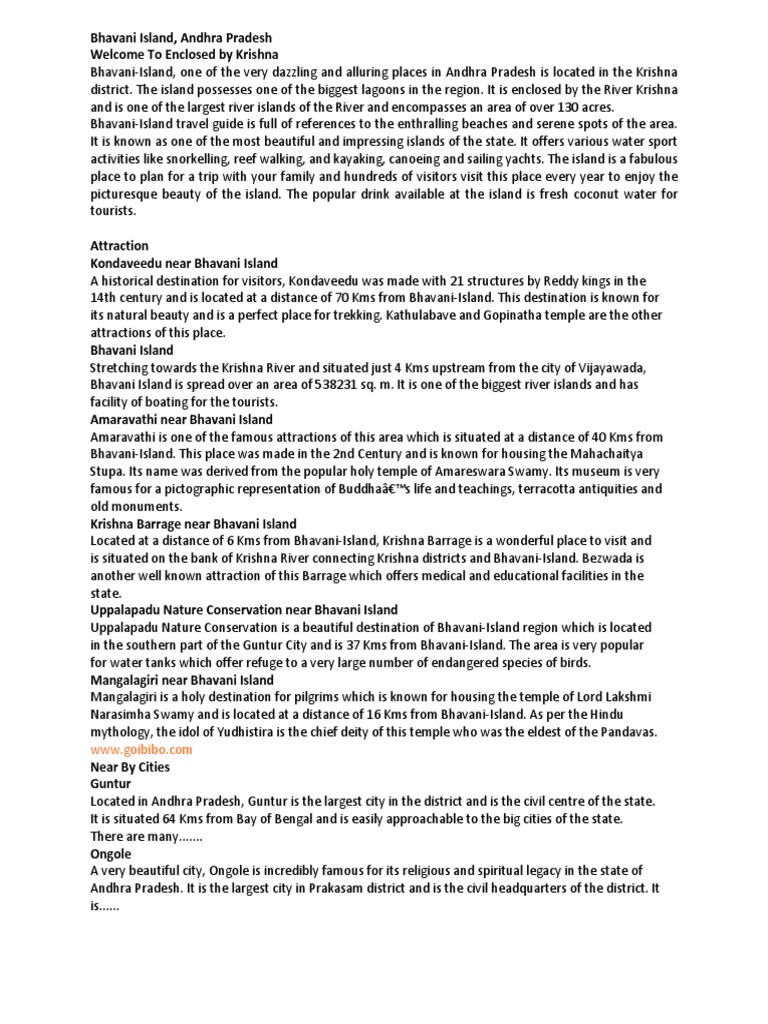 Bhavani Island, Andhra Pradesh
Welcome To Enclosed by Krishna
Bhavani-Island, one of the very dazzling and alluring places in Andhra Pradesh is located in the Krishna district. The island possesses one of the biggest lagoons in the region. It is enclosed by the River Krishna and is one of the largest river islands of the River and encompasses an area of over 130 acres.
Bhavani-Island travel guide is full of references to the enthralling beaches and serene spots of the area. It is known as one of the most beautiful and impressing islands of the state. It offers various water sport activities like snorkelling, reef walking, and kayaking, canoeing and sailing yachts. The island is a fabulous place to plan for a trip with your family and hundreds of visitors visit this place every year to enjoy the picturesque beauty of the island. The popular drink available at the island is fresh coconut water for tourists.

Attraction
Kondaveedu near Bhavani Island
A historical destination for visitors, Kondaveedu was made with 21 structures by Reddy kings in the 14th century and is located at a distance of 70 Kms from Bhavani-Island. This destination is known for its natural beauty and is a perfect place for trekking. Kathulabave and Gopinatha temple are the other attractions of this place.
Bhavani Island
Stretching towards the Krishna River and situated just 4 Kms upstream from the city of Vijayawada, Bhavani Island is spread over an area of 538231 sq. m. It is one of the biggest river islands and has facility of boating for the tourists.
Amaravathi near Bhavani Island
Amaravathi is one of the famous attractions of this area which is situated at a distance of 40 Kms from Bhavani-Island. This place was made in the 2nd Century and is known for housing the Mahachaitya Stupa. Its name was derived from the popular holy temple of Amareswara Swamy. Its museum is very famous for a pictographic representation of Buddhaâ€™s life and teachings, terracotta antiquities and old monuments.
Krishna Barrage near Bhavani Island
Located at a distance of 6 Kms from Bhavani-Island, Krishna Barrage is a wonderful place to visit and is situated on the bank of Krishna River connecting Krishna districts and Bhavani-Island. Bezwada is another well known attraction of this Barrage which offers medical and educational facilities in the state.
Uppalapadu Nature Conservation near Bhavani Island
Uppalapadu Nature Conservation is a beautiful destination of Bhavani-Island region which is located in the southern part of the Guntur City and is 37 Kms from Bhavani-Island. The area is very popular for water tanks which offer refuge to a very large number of endangered species of birds.
Mangalagiri near Bhavani Island
Mangalagiri is a holy destination for pilgrims which is known for housing the temple of Lord Lakshmi Narasimha Swamy and is located at a distance of 16 Kms from Bhavani-Island. As per the Hindu mythology, the idol of Yudhistira is the chief deity of this temple who was the eldest of the Pandavas.
www.goibibo.com
Near By Cities
Guntur
Located in Andhra Pradesh, Guntur is the largest city in the district and is the civil centre of the state. It is situated 64 Kms from Bay of Bengal and is easily approachable to the big cities of the state. There are many.......
Ongole
A very beautiful city, Ongole is incredibly famous for its religious and spiritual legacy in the state of Andhra Pradesh. It is the largest city in Prakasam district and is the civil headquarters of the district. It is......